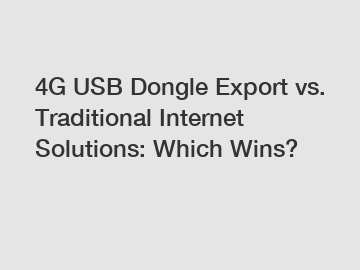 4G USB Dongle Export vs. Traditional Internet Solutions: Which Wins?